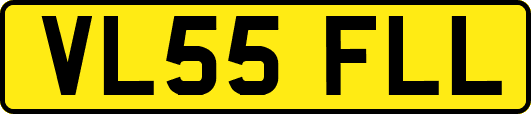 VL55 FLL